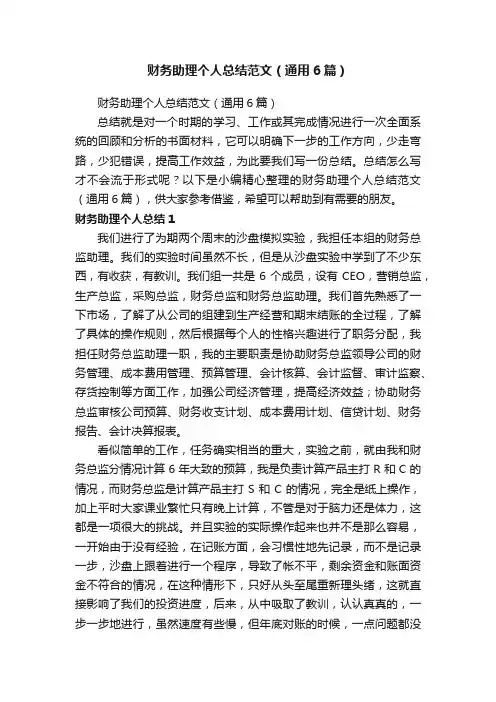 财务助理个人总结范文（通用6篇）

财务助理个人总结范文（通用6篇）

总结就是对一个时期的学习、工作或其完成情况进行一次全面系统的回顾和分析的书面材料，它可以明确下一步的工作方向，少走弯路，少犯错误，提高工作效益，为此要我们写一份总结。总结怎么写才不会流于形式呢？以下是小编精心整理的财务助理个人总结范文（通用6篇），供大家参考借鉴，希望可以帮助到有需要的朋友。

财务助理个人总结1

我们进行了为期两个周末的沙盘模拟实验，我担任本组的财务总监助理。我们的实验时间虽然不长，但是从沙盘实验中学到了不少东西，有收获，有教训。我们组一共是6个成员，设有CEO，营销总监，生产总监，采购总监，财务总监和财务总监助理。我们首先熟悉了一下市场，了解了从公司的组建到生产经营和期末结账的全过程，了解了具体的操作规则，然后根据每个人的性格兴趣进行了职务分配，我担任财务总监助理一职，我的主要职责是协助财务总监领导公司的财务管理、成本费用管理、预算管理、会计核算、会计监督、审计监察、存货控制等方面工作，加强公司经济管理，提高经济效益；协助财务总监审核公司预算、财务收支计划、成本费用计划、信贷计划、财务报告、会计决算报表。

看似简单的工作，任务确实相当的重大，实验之前，就由我和财务总监分情况计算6年大致的预算，我是负责计算产品主打R和C的情况，而财务总监是计算产品主打S和C的情况，完全是纸上操作，加上平时大家课业繁忙只有晚上计算，不管是对于脑力还是体力，这都是一项很大的挑战。并且实验的实际操作起来也并不是那么容易，一开始由于没有经验，在记账方面，会习惯性地先记录，而不是记录一步，沙盘上跟着进行一个程序，导致了帐不平，剩余资金和账面资金不符合的情况，在这种情形下，只好从头至尾重新理头绪，这就直接影响了我们的投资进度，后来，从中吸取了教训，认认真真的，一步一步地进行，虽然速度有些慢，但年底对账的时候，一点问题都没